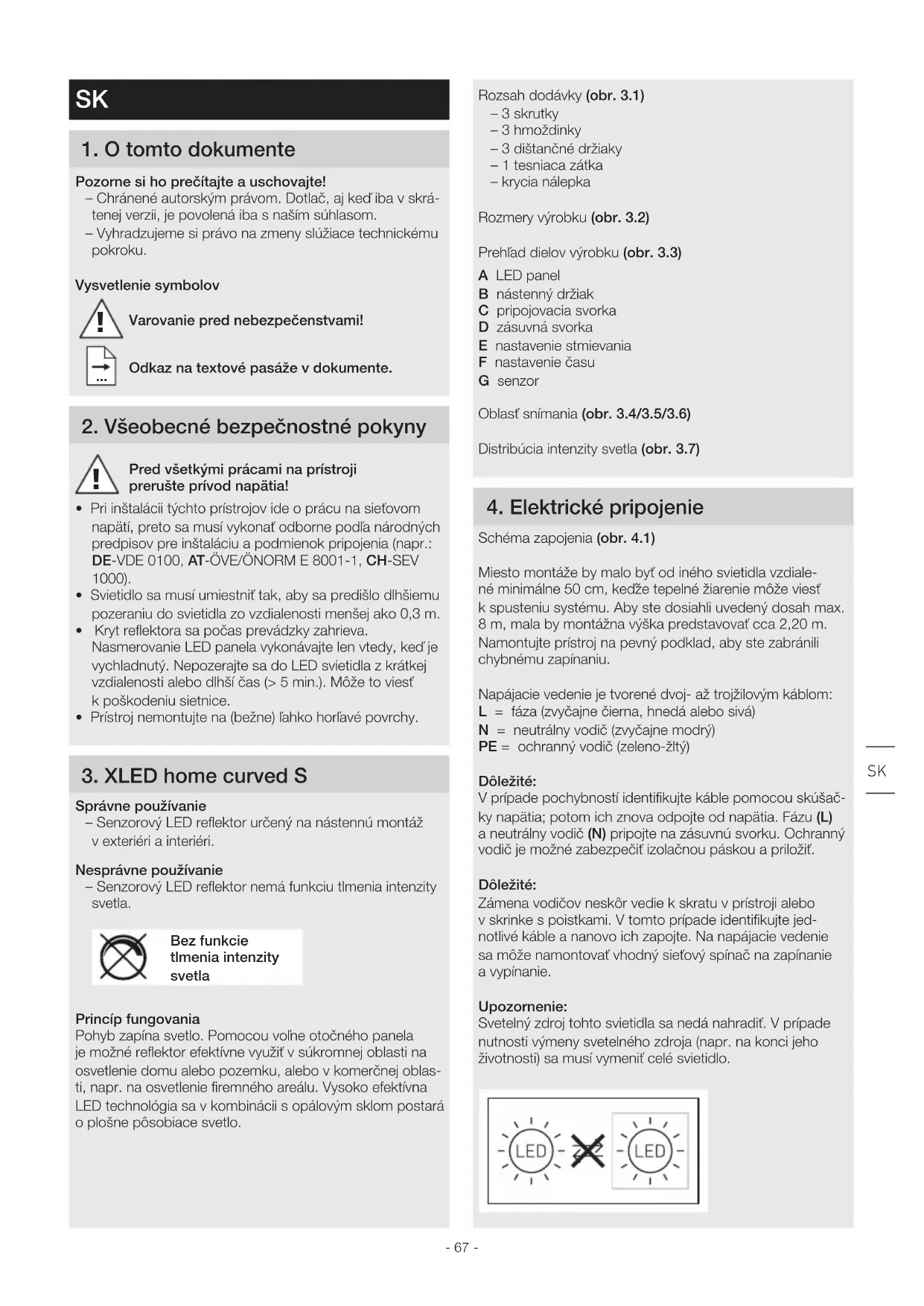 SK

1. O tomto dokumente

Pozorne si ho prečítajte a uschovajte!
– Chránené autorským právom. Dotlač, aj keď iba v skrátenej verzii, je povolená iba s naším súhlasom.
– Vyhradzujeme si právo na zmeny slúžiace technickému pokroku.

Vysvetlenie symbolov

Varovanie pred nebezpečenstvami!

Odkaz na textové pasáže v dokumente.

2. Všeobecné bezpečnostné pokyny

Pred všetkými prácami na prístroji prerušte prívod napätia!

• Pri inštalácii týchto prístrojov ide o prácu na sieťovom napätí, preto sa musí vykonať odborne podľa národných predpisov pre inštaláciu a podmienok pripojenia (napr.: DE-VDE 0100, AT-ÖVE/ÖNORM E 8001-1, CH-SEV 1000).
• Svietidlo sa musí umiestniť tak, aby sa predišlo dlhšiemu pozeraniu do svietidla zo vzdialenosti menšej ako 0,3 m.
• Kryt reflektora sa počas prevádzky zahrieva. Nasmerovanie LED panela vykonávajte len vtedy, keď je vychladnutý. Nepozerajte sa do LED svietidla z krátkej vzdialenosti alebo dlhší čas (> 5 min.). Môže to viesť k poškodeniu sietnice.
• Prístroj nemontujte na (bežne) ľahko horľavé povrchy.

3. XLED home curved S

Správne používanie
– Senzorový LED reflektor určený na nástennú montáž v exteriéri a interiéri.

Nesprávne používanie
– Senzorový LED reflektor nemá funkciu tlmenia intenzity svetla.

Bez funkcie tlmenia intenzity svetla

Princíp fungovania
Pohyb zapína svetlo. Pomocou voľne otočného panela je možné reflektor efektívne využiť v súkromnej oblasti na osvetlenie domu alebo pozemku, alebo v komerčnej oblasti, napr. na osvetlenie firemného areálu. Vysoko efektívna LED technológia sa v kombinácii s opálovým sklom postará o plošne pôsobiace svetlo.

Rozsah dodávky (obr. 3.1)
– 3 skrutky
– 3 hmoždinky
– 3 dištančné držiaky
– 1 tesniaca zátka
– krycia nálepka

Rozmery výrobku (obr. 3.2)

Prehľad dielov výrobku (obr. 3.3)
A LED panel
B nástenný držiak
C pripojovacia svorka
D zásuvná svorka
E nastavenie stmievania
F nastavenie času
G senzor

Oblasť snímania (obr. 3.4/3.5/3.6)

Distribúcia intenzity svetla (obr. 3.7)

4. Elektrické pripojenie

Schéma zapojenia (obr. 4.1)

Miesto montáže by malo byť od iného svietidla vzdialené minimálne 50 cm, keďže tepelné žiarenie môže viesť k spusteniu systému. Aby ste dosiahli uvedený dosah max. 8 m, mala by montážna výška predstavovať cca 2,20 m. Namontujte prístroj na pevný podklad, aby ste zabránili chybnému zapínaniu.

Napájacie vedenie je tvorené dvoj- až trojžilovým káblom:
L = fáza (zvyčajne čierna, hnedá alebo sivá)
N = neutrálny vodič (zvyčajne modrý)
PE = ochranný vodič (zeleno-žltý)

Dôležité:
V prípade pochybností identifikujte káble pomocou skúšačky napätia; potom ich znova odpojte od napätia. Fázu (L) a neutrálny vodič (N) pripojte na zásuvnú svorku. Ochranný vodič je možné zabezpečiť izolačnou páskou a priložiť.

Dôležité:
Zámena vodičov neskôr vedie k skratu v prístroji alebo v skrinke s poistkami. V tomto prípade identifikujte jednotlivé káble a nanovo ich zapojte. Na napájacie vedenie sa môže namontovať vhodný sieťový spínač na zapínanie a vypínanie.

Upozornenie:
Svetelný zdroj tohto svietidla sa nedá nahradiť. V prípade nutnosti výmeny svetelného zdroja (napr. na konci jeho životnosti) sa musí vymeniť celé svietidlo.

LED LED

SK

- 67 -